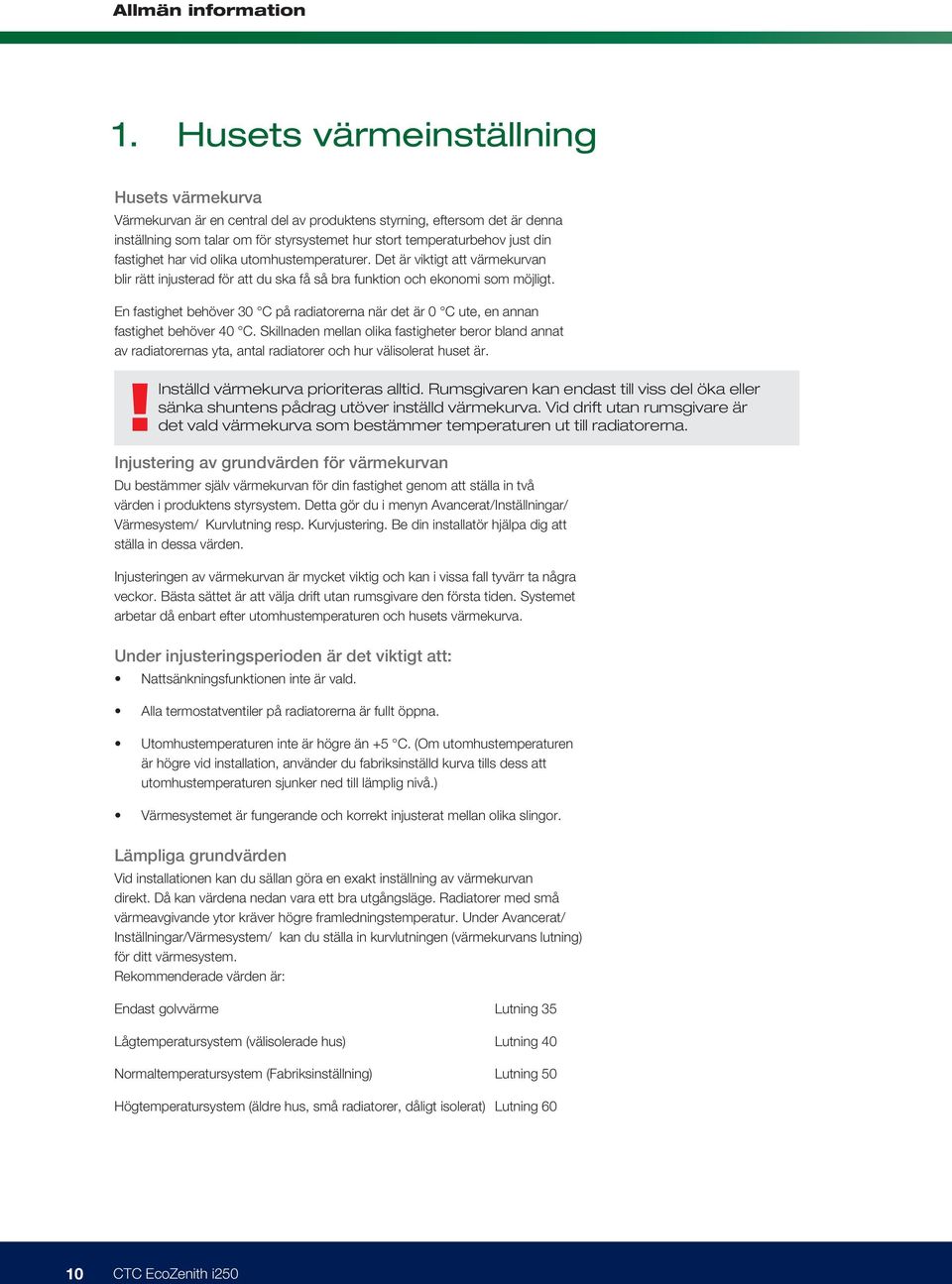 Allmän information

1. Husets värmeinställning

Husets värmekurva

Värmekurvan är en central del av produktens styrning, eftersom det är denna inställning som talar om för styrsystemet hur stort temperaturbehov just din fastighet har vid olika utomhustemperaturer. Det är viktigt att värmekurvan blir rätt injusterad för att du ska få så bra funktion och ekonomi som möjligt.

En fastighet behöver 30 °C på radiatorerna när det är 0 °C ute, en annan fastighet behöver 40 °C. Skillnaden mellan olika fastigheter beror bland annat av radiatorernas yta, antal radiatorer och hur välisolerat huset är.

!

Inställd värmekurva prioriteras alltid. Rumsgivaren kan endast till viss del öka eller sänka shuntens pådrag utöver inställd värmekurva. Vid drift utan rumsgivare är det vald värmekurva som bestämmer temperaturen ut till radiatorerna.

Injustering av grundvärden för värmekurvan

Du bestämmer själv värmekurvan för din fastighet genom att ställa in två värden i produktens styrsystem. Detta gör du i menyn Avancerat/Inställningar/ Värmesystem/ Kurvlutning resp. Kurvjustering. Be din installatör hjälpa dig att ställa in dessa värden.

Injusteringen av värmekurvan är mycket viktig och kan i vissa fall tyvärr ta några veckor. Bästa sättet är att välja drift utan rumsgivare den första tiden. Systemet arbetar då enbart efter utomhustemperaturen och husets värmekurva.

Under injusteringsperioden är det viktigt att:

• Nattsänkningsfunktionen inte är vald.

• Alla termostatventiler på radiatorerna är fullt öppna.

• Utomhustemperaturen inte är högre än +5 °C. (Om utomhustemperaturen är högre vid installation, använder du fabriksinställd kurva tills dess att utomhustemperaturen sjunker ned till lämplig nivå.)

• Värmesystemet är fungerande och korrekt injusterat mellan olika slingor.

Lämpliga grundvärden

Vid installationen kan du sällan göra en exakt inställning av värmekurvan direkt. Då kan värdena nedan vara ett bra utgångsläge. Radiatorer med små värmeavgivande ytor kräver högre framledningstemperatur. Under Avancerat/ Inställningar/Värmesystem/ kan du ställa in kurvlutningen (värmekurvans lutning) för ditt värmesystem.
Rekommenderade värden är:

| | |
|---|---|
| Endast golvvärme | Lutning 35 |
| Lågtemperatursystem (välisolerade hus) | Lutning 40 |
| Normaltemperatursystem (Fabriksinställning) | Lutning 50 |
| Högtemperatursystem (äldre hus, små radiatorer, dåligt isolerat) | Lutning 60 |

10 CTC EcoZenith i250